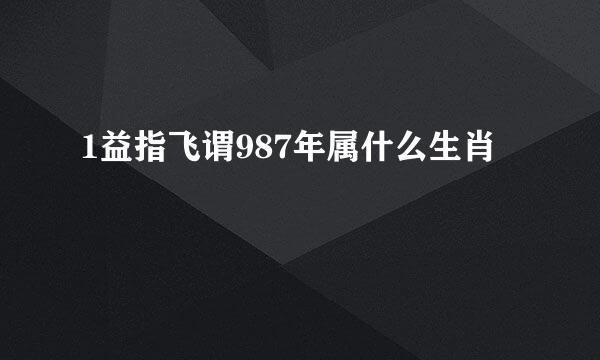 1益指飞谓987年属什么生肖